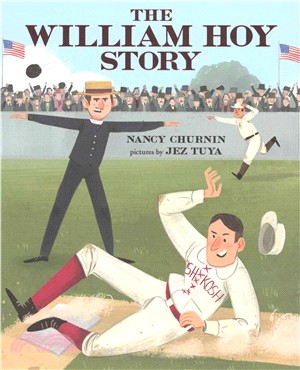 THE WILLIAM HOY STORY

NANCY CHURNIN
pictures by JEZ TUYA

OSHKOSH